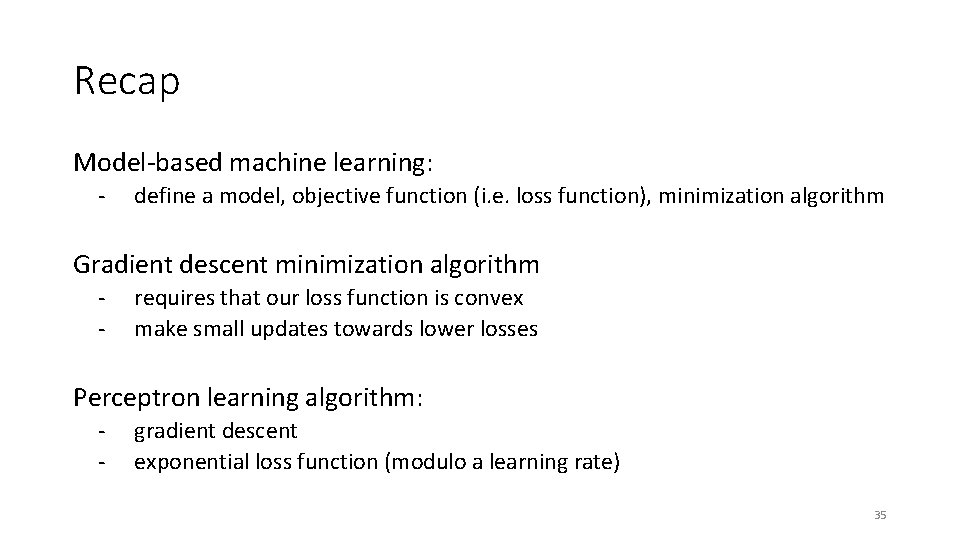 Recap

Model-based machine learning:
- define a model, objective function (i.e. loss function), minimization algorithm

Gradient descent minimization algorithm
- requires that our loss function is convex
- make small updates towards lower losses

Perceptron learning algorithm:
- gradient descent
- exponential loss function (modulo a learning rate)

35